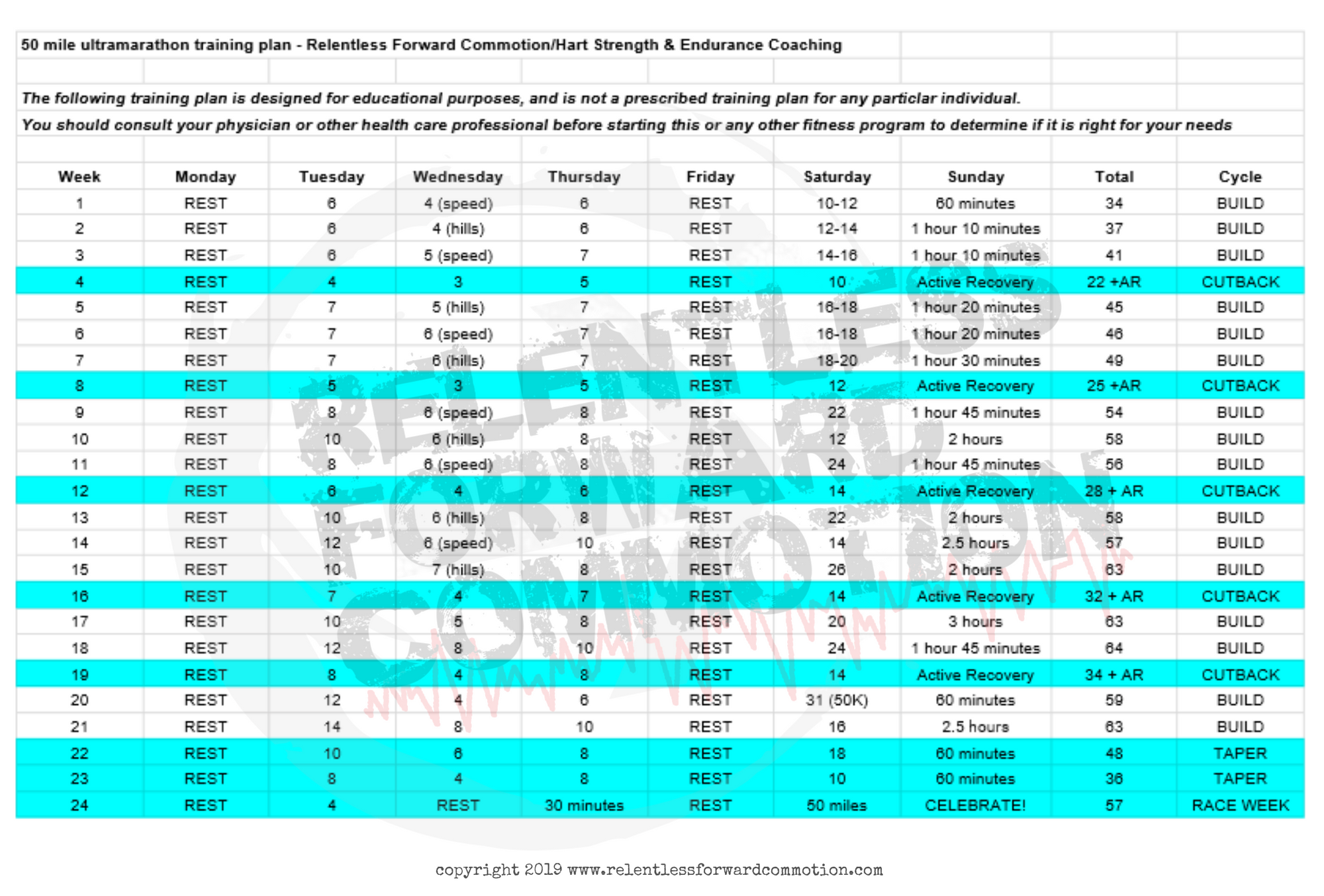 50 mile ultramarathon training plan - Relentless Forward Commotion/Hart Strength & Endurance Coaching

The following training plan is designed for educational purposes, and is not a prescribed training plan for any particlar individual.
You should consult your physician or other health care professional before starting this or any other fitness program to determine if it is right for your needs

| Week | Monday | Tuesday | Wednesday | Thursday | Friday | Saturday | Sunday | Total | Cycle |
|---|---|---|---|---|---|---|---|---|---|
| 1 | REST | 6 | 4 (speed) | 6 | REST | 10-12 | 60 minutes | 34 | BUILD |
| 2 | REST | 6 | 4 (hills) | 6 | REST | 12-14 | 1 hour 10 minutes | 37 | BUILD |
| 3 | REST | 6 | 5 (speed) | 7 | REST | 14-16 | 1 hour 10 minutes | 41 | BUILD |
| 4 | REST | 4 | 3 | 5 | REST | 10 | Active Recovery | 22 +AR | CUTBACK |
| 5 | REST | 7 | 5 (hills) | 7 | REST | 16-18 | 1 hour 20 minutes | 45 | BUILD |
| 6 | REST | 7 | 6 (speed) | 7 | REST | 16-18 | 1 hour 20 minutes | 46 | BUILD |
| 7 | REST | 7 | 6 (hills) | 7 | REST | 18-20 | 1 hour 30 minutes | 49 | BUILD |
| 8 | REST | 5 | 3 | 5 | REST | 12 | Active Recovery | 25 +AR | CUTBACK |
| 9 | REST | 8 | 6 (speed) | 8 | REST | 22 | 1 hour 45 minutes | 54 | BUILD |
| 10 | REST | 10 | 6 (hills) | 8 | REST | 12 | 2 hours | 58 | BUILD |
| 11 | REST | 8 | 6 (speed) | 8 | REST | 24 | 1 hour 45 minutes | 56 | BUILD |
| 12 | REST | 6 | 4 | 6 | REST | 14 | Active Recovery | 28 + AR | CUTBACK |
| 13 | REST | 10 | 6 (hills) | 8 | REST | 22 | 2 hours | 58 | BUILD |
| 14 | REST | 12 | 6 (speed) | 10 | REST | 14 | 2.5 hours | 57 | BUILD |
| 15 | REST | 10 | 7 (hills) | 8 | REST | 26 | 2 hours | 63 | BUILD |
| 16 | REST | 7 | 4 | 7 | REST | 14 | Active Recovery | 32 + AR | CUTBACK |
| 17 | REST | 10 | 5 | 8 | REST | 20 | 3 hours | 63 | BUILD |
| 18 | REST | 12 | 8 | 10 | REST | 24 | 1 hour 45 minutes | 64 | BUILD |
| 19 | REST | 8 | 4 | 8 | REST | 14 | Active Recovery | 34 + AR | CUTBACK |
| 20 | REST | 12 | 4 | 6 | REST | 31 (50K) | 60 minutes | 59 | BUILD |
| 21 | REST | 14 | 8 | 10 | REST | 16 | 2.5 hours | 63 | BUILD |
| 22 | REST | 10 | 6 | 8 | REST | 18 | 60 minutes | 48 | TAPER |
| 23 | REST | 8 | 4 | 8 | REST | 10 | 60 minutes | 36 | TAPER |
| 24 | REST | 4 | REST | 30 minutes | REST | 50 miles | CELEBRATE! | 57 | RACE WEEK |

RELENTLESS FORWARD COMMOTION

copyright 2019 www.relentlessforwardcommotion.com